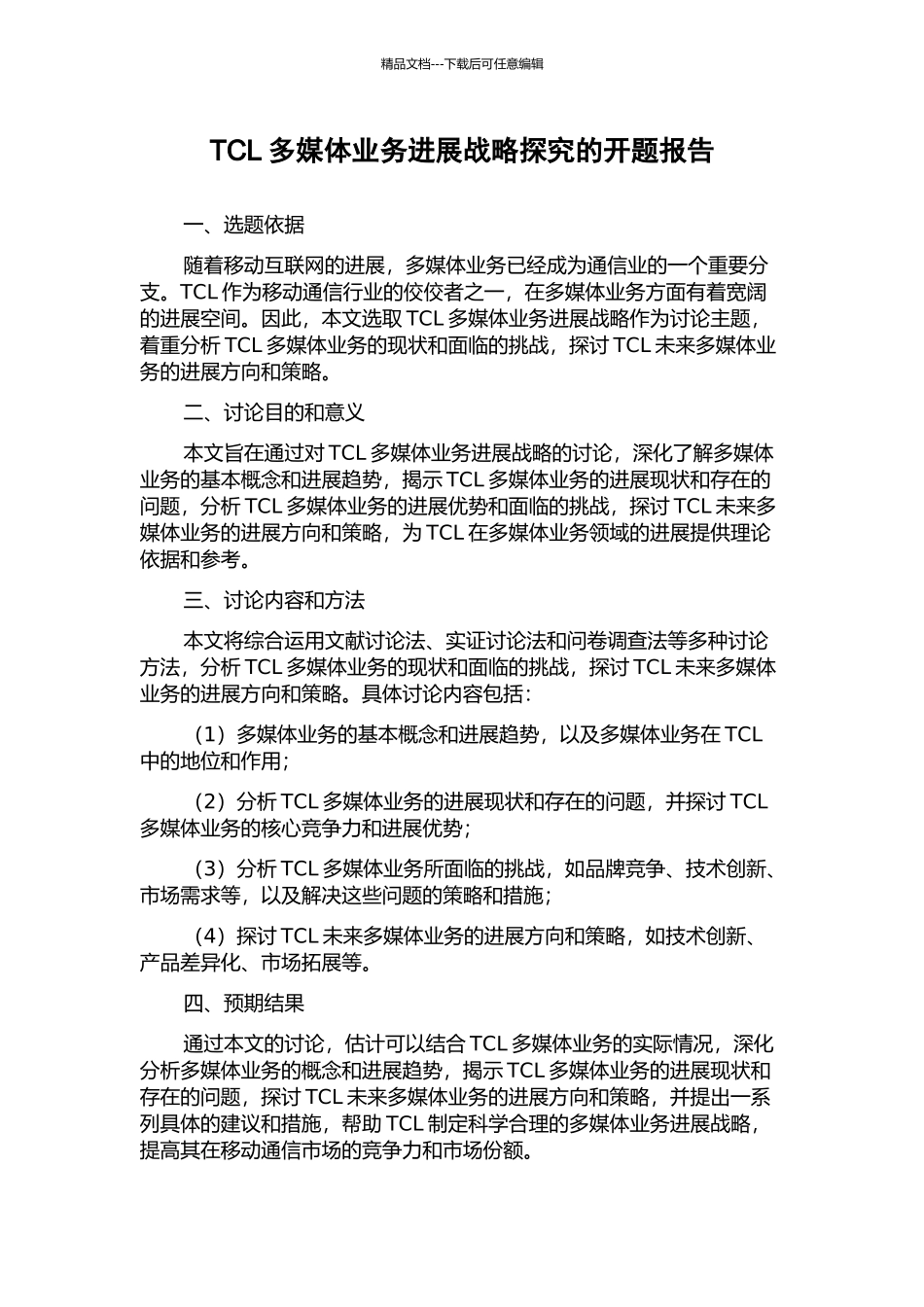 精品文档---下载后可任意编辑

TCL 多媒体业务进展战略探究的开题报告

一、选题依据

随着移动互联网的进展，多媒体业务已经成为通信业的一个重要分支。TCL 作为移动通信行业的佼佼者之一，在多媒体业务方面有着宽阔的进展空间。因此，本文选取 TCL 多媒体业务进展战略作为讨论主题，着重分析 TCL 多媒体业务的现状和面临的挑战，探讨 TCL 未来多媒体业务的进展方向和策略。

二、讨论目的和意义

本文旨在通过对 TCL 多媒体业务进展战略的讨论，深化了解多媒体业务的基本概念和进展趋势，揭示 TCL 多媒体业务的进展现状和存在的问题，分析 TCL 多媒体业务的进展优势和面临的挑战，探讨 TCL 未来多媒体业务的进展方向和策略，为 TCL 在多媒体业务领域的进展提供理论依据和参考。

三、讨论内容和方法

本文将综合运用文献讨论法、实证讨论法和问卷调查法等多种讨论方法，分析 TCL 多媒体业务的现状和面临的挑战，探讨 TCL 未来多媒体业务的进展方向和策略。具体讨论内容包括：

（1）多媒体业务的基本概念和进展趋势，以及多媒体业务在 TCL 中的地位和作用；

（2）分析 TCL 多媒体业务的进展现状和存在的问题，并探讨 TCL 多媒体业务的核心竞争力和进展优势；

（3）分析 TCL 多媒体业务所面临的挑战，如品牌竞争、技术创新、市场需求等，以及解决这些问题的策略和措施；

（4）探讨 TCL 未来多媒体业务的进展方向和策略，如技术创新、产品差异化、市场拓展等。

四、预期结果

通过本文的讨论，估计可以结合 TCL 多媒体业务的实际情况，深化分析多媒体业务的概念和进展趋势，揭示 TCL 多媒体业务的进展现状和存在的问题，探讨 TCL 未来多媒体业务的进展方向和策略，并提出一系列具体的建议和措施，帮助 TCL 制定科学合理的多媒体业务进展战略，提高其在移动通信市场的竞争力和市场份额。